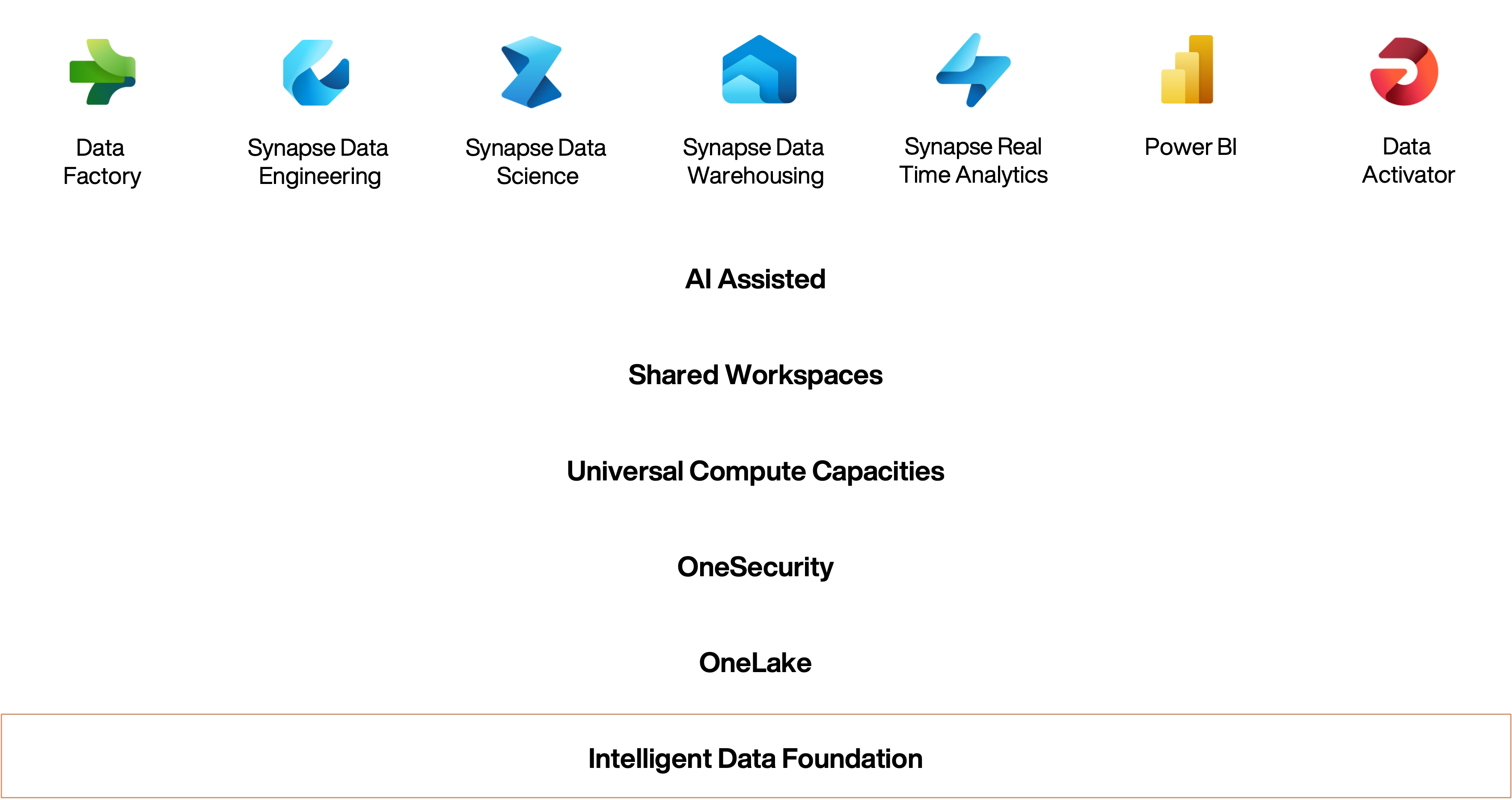 Data Factory

Synapse Data Engineering

Synapse Data Science

Synapse Data Warehousing

Synapse Real Time Analytics

Power BI

Data Activator

AI Assisted

Shared Workspaces

Universal Compute Capacities

OneSecurity

OneLake

Intelligent Data Foundation